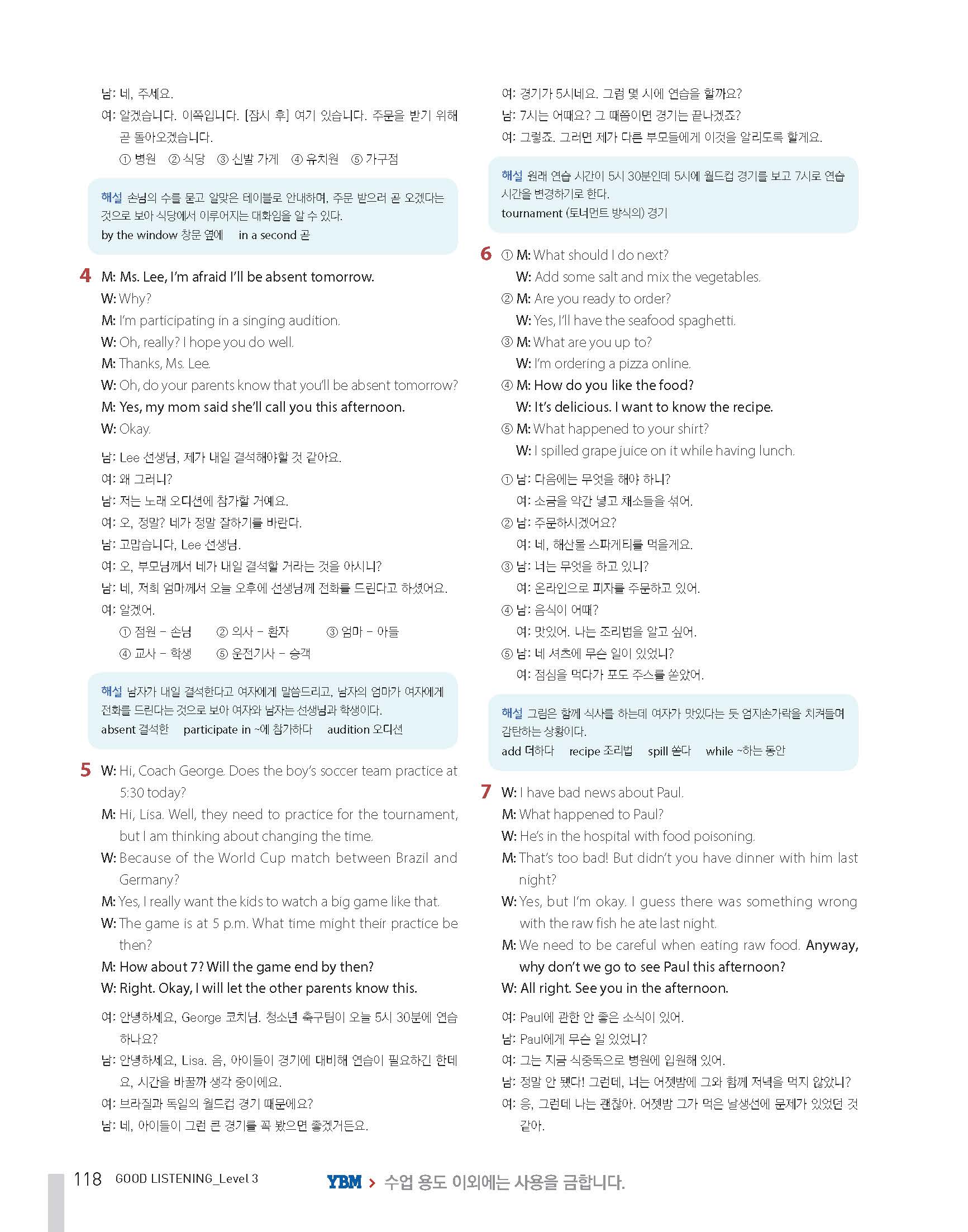 남: 네, 주세요.
여: 알겠습니다. 이쪽입니다. [잠시 후] 여기 있습니다. 주문을 받기 위해 곧 돌아오겠습니다.
① 병원 ② 식당 ③ 신발 가게 ④ 유치원 ⑤ 가구점

해설 손님의 수를 묻고 알맞은 테이블로 안내하며, 주문 받으러 곧 오겠다는 것으로 보아 식당에서 이루어지는 대화임을 알 수 있다.
by the window 창문 옆에 in a second 곧

4 M: Ms. Lee, I'm afraid I'll be absent tomorrow.
W: Why?
M: I'm participating in a singing audition.
W: Oh, really? I hope you do well.
M: Thanks, Ms. Lee.
W: Oh, do your parents know that you'll be absent tomorrow?
M: Yes, my mom said she'll call you this afternoon.
W: Okay.

남: Lee 선생님, 제가 내일 결석해야할 것 같아요.
여: 왜 그러니?
남: 저는 노래 오디션에 참가할 거예요.
여: 오, 정말? 네가 정말 잘하기를 바란다.
남: 고맙습니다, Lee 선생님.
여: 오, 부모님께서 네가 내일 결석할 거라는 것을 아시니?
남: 네, 저희 엄마께서 오늘 오후에 선생님께 전화를 드린다고 하셨어요.
여: 알겠어.
① 점원 – 손님 ② 의사 – 환자 ③ 엄마 – 아들
④ 교사 – 학생 ⑤ 운전기사 – 승객

해설 남자가 내일 결석한다고 여자에게 말씀드리고, 남자의 엄마가 여자에게 전화를 드린다는 것으로 보아 여자와 남자는 선생님과 학생이다.
absent 결석한 participate in ~에 참가하다 audition 오디션

5 W: Hi, Coach George. Does the boy's soccer team practice at 5:30 today?
M: Hi, Lisa. Well, they need to practice for the tournament, but I am thinking about changing the time.
W: Because of the World Cup match between Brazil and Germany?
M: Yes, I really want the kids to watch a big game like that.
W: The game is at 5 p.m. What time might their practice be then?
M: How about 7? Will the game end by then?
W: Right. Okay, I will let the other parents know this.

여: 안녕하세요, George 코치님. 청소년 축구팀이 오늘 5시 30분에 연습하나요?
남: 안녕하세요, Lisa. 음, 아이들이 경기에 대비해 연습이 필요하긴 한데요, 시간을 바꿀까 생각 중이에요.
여: 브라질과 독일의 월드컵 경기 때문에요?
남: 네, 아이들이 그런 큰 경기를 꼭 봤으면 좋겠거든요.
여: 경기가 5시네요. 그럼 몇 시에 연습을 할까요?
남: 7시는 어때요? 그 때쯤이면 경기는 끝나겠죠?
여: 그렇죠. 그러면 제가 다른 부모들에게 이것을 알리도록 할게요.

해설 원래 연습 시간이 5시 30분인데 5시에 월드컵 경기를 보고 7시로 연습 시간을 변경하기로 한다.
tournament (토너먼트 방식의) 경기

6 ① M: What should I do next?
W: Add some salt and mix the vegetables.
② M: Are you ready to order?
W: Yes, I'll have the seafood spaghetti.
③ M: What are you up to?
W: I'm ordering a pizza online.
④ M: How do you like the food?
W: It's delicious. I want to know the recipe.
⑤ M: What happened to your shirt?
W: I spilled grape juice on it while having lunch.

① 남: 다음에는 무엇을 해야 하니?
여: 소금을 약간 넣고 채소들을 섞어.
② 남: 주문하시겠어요?
여: 네, 해산물 스파게티를 먹을게요.
③ 남: 너는 무엇을 하고 있니?
여: 온라인으로 피자를 주문하고 있어.
④ 남: 음식이 어때?
여: 맛있어. 나는 조리법을 알고 싶어.
⑤ 남: 네 셔츠에 무슨 일이 있었니?
여: 점심을 먹다가 포도 주스를 쏟았어.

해설 그림은 함께 식사를 하는데 여자가 맛있다는 듯 엄지손가락을 치켜들며 감탄하는 상황이다.
add 더하다 recipe 조리법 spill 쏟다 while ~하는 동안

7 W: I have bad news about Paul.
M: What happened to Paul?
W: He's in the hospital with food poisoning.
M: That's too bad! But didn't you have dinner with him last night?
W: Yes, but I'm okay. I guess there was something wrong with the raw fish he ate last night.
M: We need to be careful when eating raw food. Anyway, why don't we go to see Paul this afternoon?
W: All right. See you in the afternoon.

여: Paul에 관한 안 좋은 소식이 있어.
남: Paul에게 무슨 일 있었니?
여: 그는 지금 식중독으로 병원에 입원해 있어.
남: 정말 안 됐다! 그런데, 너는 어젯밤에 그와 함께 저녁을 먹지 않았니?
여: 응, 그런데 나는 괜찮아. 어젯밤 그가 먹은 날생선에 문제가 있었던 것 같아.

118 GOOD LISTENING_Level 3 YBM > 수업 용도 이외에는 사용을 금합니다.